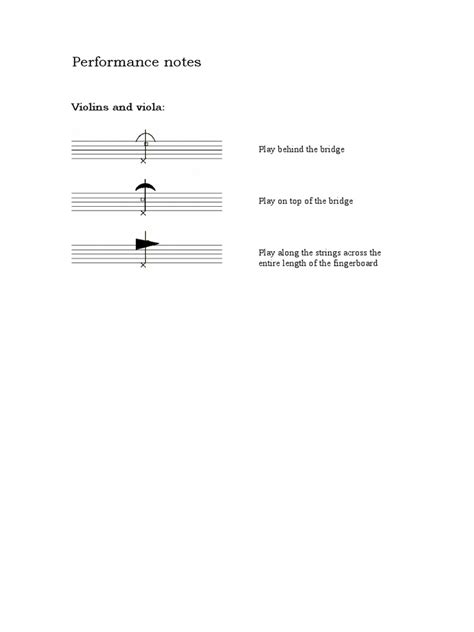 Performance notes

Violins and viola:

Play behind the bridge

Play on top of the bridge

Play along the strings across the entire length of the fingerboard